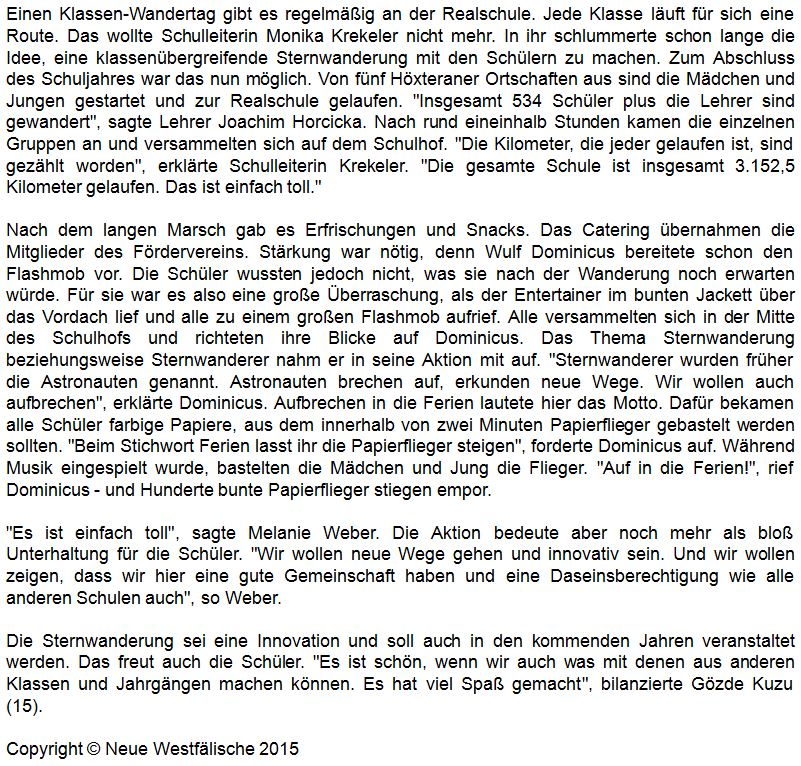 Einen Klassen-Wandertag gibt es regelmäßig an der Realschule. Jede Klasse läuft für sich eine Route. Das wollte Schulleiterin Monika Krekeler nicht mehr. In ihr schlummerte schon lange die Idee, eine klassenübergreifende Sternwanderung mit den Schülern zu machen. Zum Abschluss des Schuljahres war das nun möglich. Von fünf Höxteraner Ortschaften aus sind die Mädchen und Jungen gestartet und zur Realschule gelaufen. "Insgesamt 534 Schüler plus die Lehrer sind gewandert", sagte Lehrer Joachim Horcicka. Nach rund eineinhalb Stunden kamen die einzelnen Gruppen an und versammelten sich auf dem Schulhof. "Die Kilometer, die jeder gelaufen ist, sind gezählt worden", erklärte Schulleiterin Krekeler. "Die gesamte Schule ist insgesamt 3.152,5 Kilometer gelaufen. Das ist einfach toll."

Nach dem langen Marsch gab es Erfrischungen und Snacks. Das Catering übernahmen die Mitglieder des Fördervereins. Stärkung war nötig, denn Wulf Dominicus bereitete schon den Flashmob vor. Die Schüler wussten jedoch nicht, was sie nach der Wanderung noch erwarten würde. Für sie war es also eine große Überraschung, als der Entertainer im bunten Jackett über das Vordach lief und alle zu einem großen Flashmob aufrief. Alle versammelten sich in der Mitte des Schulhofs und richteten ihre Blicke auf Dominicus. Das Thema Sternwanderung beziehungsweise Sternwanderer nahm er in seine Aktion mit auf. "Sternwanderer wurden früher die Astronauten genannt. Astronauten brechen auf, erkunden neue Wege. Wir wollen auch aufbrechen", erklärte Dominicus. Aufbrechen in die Ferien lautete hier das Motto. Dafür bekamen alle Schüler farbige Papiere, aus dem innerhalb von zwei Minuten Papierflieger gebastelt werden sollten. "Beim Stichwort Ferien lasst ihr die Papierflieger steigen", forderte Dominicus auf. Während Musik eingespielt wurde, bastelten die Mädchen und Jung die Flieger. "Auf in die Ferien!", rief Dominicus - und Hunderte bunte Papierflieger stiegen empor.

"Es ist einfach toll", sagte Melanie Weber. Die Aktion bedeute aber noch mehr als bloß Unterhaltung für die Schüler. "Wir wollen neue Wege gehen und innovativ sein. Und wir wollen zeigen, dass wir hier eine gute Gemeinschaft haben und eine Daseinsberechtigung wie alle anderen Schulen auch", so Weber.

Die Sternwanderung sei eine Innovation und soll auch in den kommenden Jahren veranstaltet werden. Das freut auch die Schüler. "Es ist schön, wenn wir auch was mit denen aus anderen Klassen und Jahrgängen machen können. Es hat viel Spaß gemacht", bilanzierte Gözde Kuzu (15).

Copyright © Neue Westfälische 2015